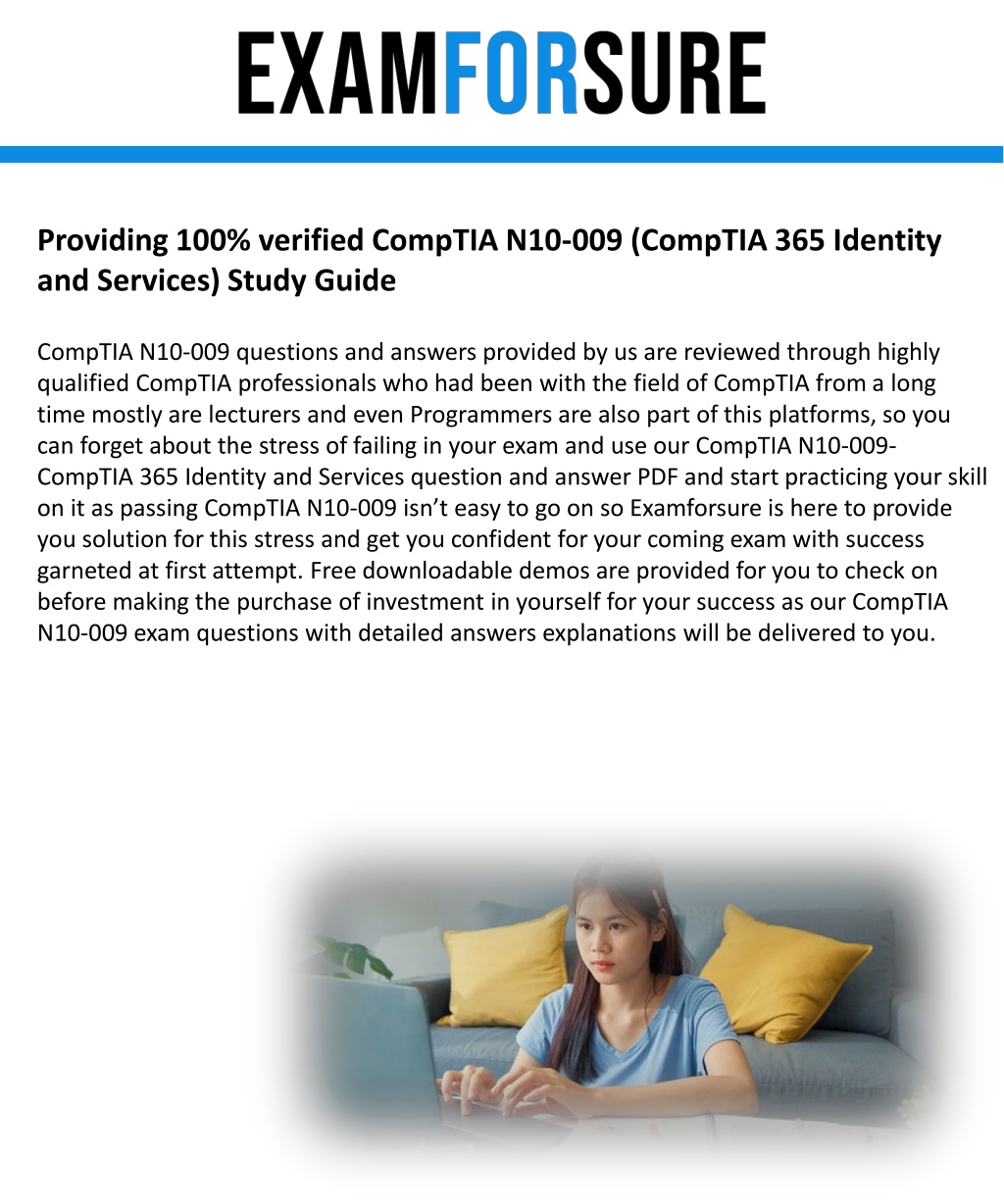 EXAMFORSURE

Providing 100% verified CompTIA N10-009 (CompTIA 365 Identity and Services) Study Guide

CompTIA N10-009 questions and answers provided by us are reviewed through highly qualified CompTIA professionals who had been with the field of CompTIA from a long time mostly are lecturers and even Programmers are also part of this platforms, so you can forget about the stress of failing in your exam and use our CompTIA N10-009-CompTIA 365 Identity and Services question and answer PDF and start practicing your skill on it as passing CompTIA N10-009 isn't easy to go on so Examforsure is here to provide you solution for this stress and get you confident for your coming exam with success garneted at first attempt. Free downloadable demos are provided for you to check on before making the purchase of investment in yourself for your success as our CompTIA N10-009 exam questions with detailed answers explanations will be delivered to you.